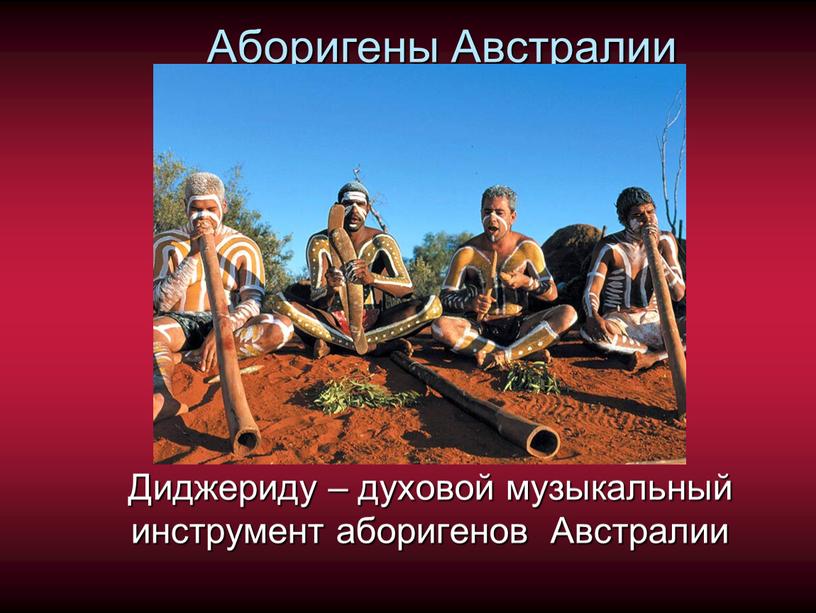 Аборигены Австралии

Диджериду – духовой музыкальный инструмент аборигенов Австралии